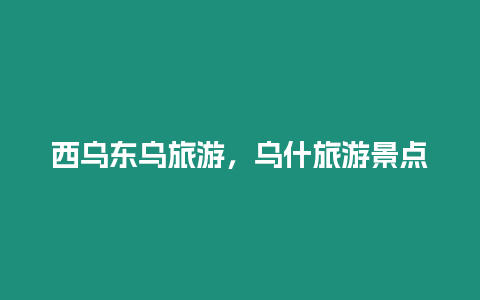 西乌东乌旅游，乌什旅游景点